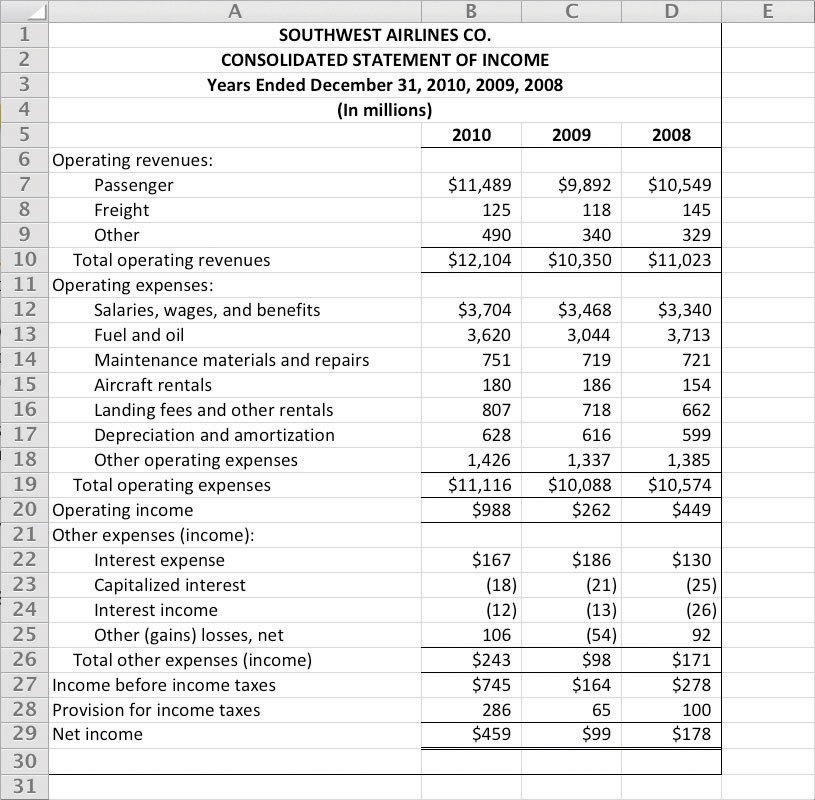 | | A | B | C | D | E |
|---|---|---|---|---|---|
| 1 | SOUTHWEST AIRLINES CO. | | | | |
| 2 | CONSOLIDATED STATEMENT OF INCOME | | | | |
| 3 | Years Ended December 31, 2010, 2009, 2008 | | | | |
| 4 | (In millions) | | | | |
| 5 | | 2010 | 2009 | 2008 | |
| 6 | Operating revenues: | | | | |
| 7 | Passenger | \$11,489 | \$9,892 | \$10,549 | |
| 8 | Freight | 125 | 118 | 145 | |
| 9 | Other | 490 | 340 | 329 | |
| 10 | Total operating revenues | \$12,104 | \$10,350 | \$11,023 | |
| 11 | Operating expenses: | | | | |
| 12 | Salaries, wages, and benefits | \$3,704 | \$3,468 | \$3,340 | |
| 13 | Fuel and oil | 3,620 | 3,044 | 3,713 | |
| 14 | Maintenance materials and repairs | 751 | 719 | 721 | |
| 15 | Aircraft rentals | 180 | 186 | 154 | |
| 16 | Landing fees and other rentals | 807 | 718 | 662 | |
| 17 | Depreciation and amortization | 628 | 616 | 599 | |
| 18 | Other operating expenses | 1,426 | 1,337 | 1,385 | |
| 19 | Total operating expenses | \$11,116 | \$10,088 | \$10,574 | |
| 20 | Operating income | \$988 | \$262 | \$449 | |
| 21 | Other expenses (income): | | | | |
| 22 | Interest expense | \$167 | \$186 | \$130 | |
| 23 | Capitalized interest | (18) | (21) | (25) | |
| 24 | Interest income | (12) | (13) | (26) | |
| 25 | Other (gains) losses, net | 106 | (54) | 92 | |
| 26 | Total other expenses (income) | \$243 | \$98 | \$171 | |
| 27 | Income before income taxes | \$745 | \$164 | \$278 | |
| 28 | Provision for income taxes | 286 | 65 | 100 | |
| 29 | Net income | \$459 | \$99 | \$178 | |
| 30 | | | | | |
| 31 | | | | | |